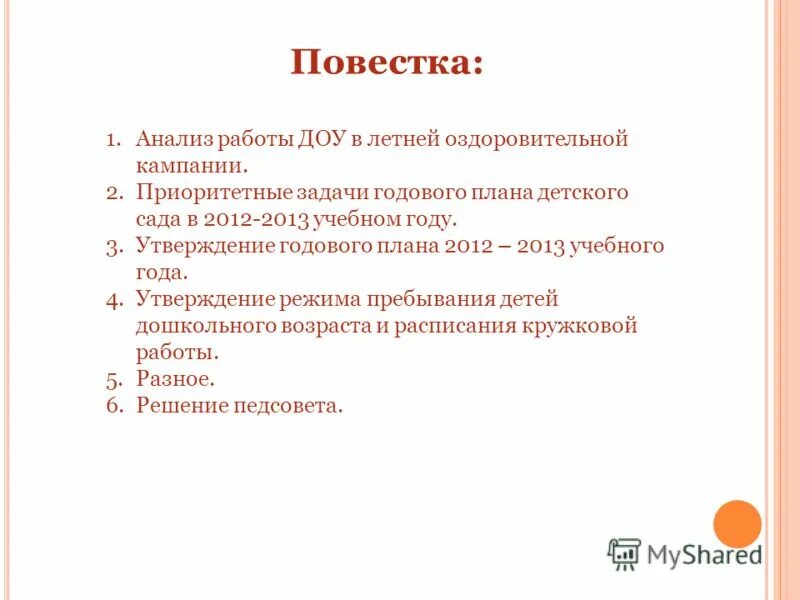 Повестка:

1. Анализ работы ДОУ в летней оздоровительной кампании.
2. Приоритетные задачи годового плана детского сада в 2012-2013 учебном году.
3. Утверждение годового плана 2012 – 2013 учебного года.
4. Утверждение режима пребывания детей дошкольного возраста и расписания кружковой работы.
5. Разное.
6. Решение педсовета.

MyShared